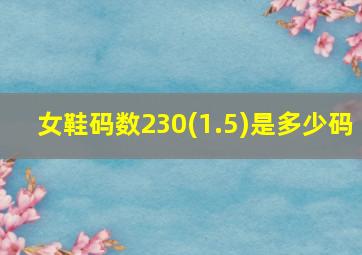 女鞋码数230(1.5)是多少码